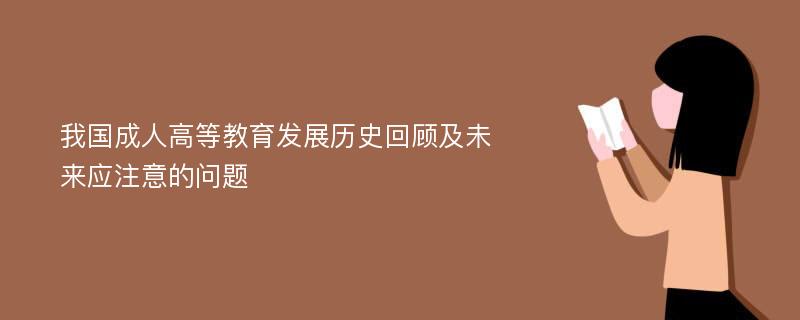 我国成人高等教育发展历史回顾及未来应注意的问题